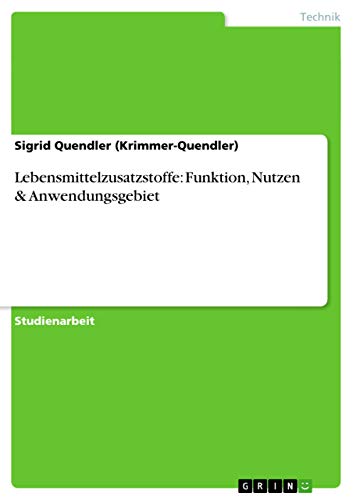 Technik

Sigrid Quendler (Krimmer-Quendler)

Lebensmittelzusatzstoffe: Funktion, Nutzen & Anwendungsgebiet

Studienarbeit

GRIN